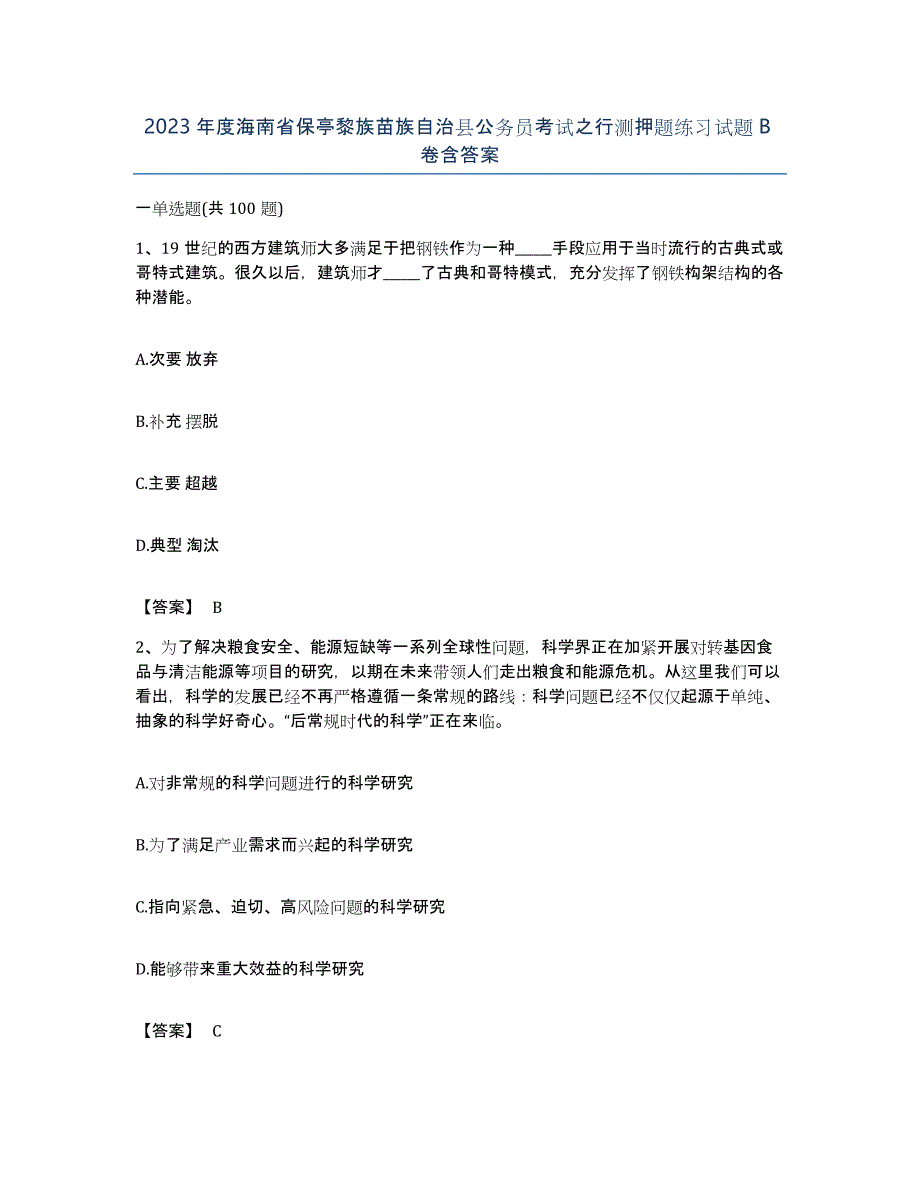 2023 年度海南省保亭黎族苗族自治县公务员考试之行测押题练习试题 B 卷含答案

一单选题(共 100 题)

1、19 世纪的西方建筑师大多满足于把钢铁作为一种_____手段应用于当时流行的古典式或哥特式建筑。很久以后，建筑师才_____了古典和哥特模式，充分发挥了钢铁构架结构的各种潜能。

A.次要 放弃

B.补充 摆脱

C.主要 超越

D.典型 淘汰

【答案】 B

2、为了解决粮食安全、能源短缺等一系列全球性问题，科学界正在加紧开展对转基因食品与清洁能源等项目的研究，以期在未来带领人们走出粮食和能源危机。从这里我们可以看出，科学的发展已经不再严格遵循一条常规的路线：科学问题已经不仅仅起源于单纯、抽象的科学好奇心。“后常规时代的科学”正在来临。

A.对非常规的科学问题进行的科学研究

B.为了满足产业需求而兴起的科学研究

C.指向紧急、迫切、高风险问题的科学研究

D.能够带来重大效益的科学研究

【答案】 C